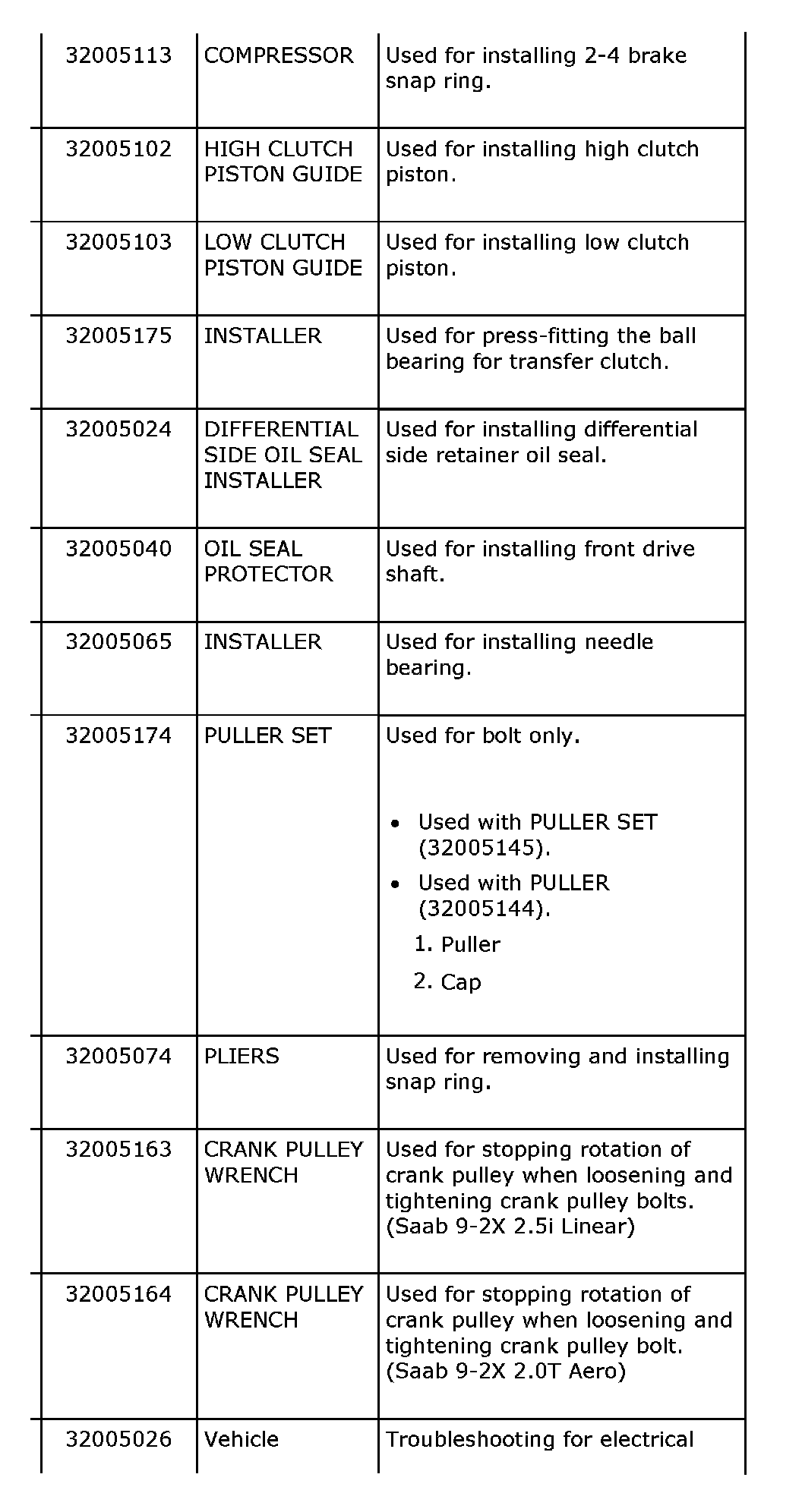 | | | |
|---|---|---|
| 32005113 | COMPRESSOR | Used for installing 2-4 brake snap ring. |
| 32005102 | HIGH CLUTCH PISTON GUIDE | Used for installing high clutch piston. |
| 32005103 | LOW CLUTCH PISTON GUIDE | Used for installing low clutch piston. |
| 32005175 | INSTALLER | Used for press-fitting the ball bearing for transfer clutch. |
| 32005024 | DIFFERENTIAL SIDE OIL SEAL INSTALLER | Used for installing differential side retainer oil seal. |
| 32005040 | OIL SEAL PROTECTOR | Used for installing front drive shaft. |
| 32005065 | INSTALLER | Used for installing needle bearing. |
| 32005174 | PULLER SET | Used for bolt only. • Used with PULLER SET (32005145). • Used with PULLER (32005144). 1. Puller 2. Cap |
| 32005074 | PLIERS | Used for removing and installing snap ring. |
| 32005163 | CRANK PULLEY WRENCH | Used for stopping rotation of crank pulley when loosening and tightening crank pulley bolts. (Saab 9-2X 2.5i Linear) |
| 32005164 | CRANK PULLEY WRENCH | Used for stopping rotation of crank pulley when loosening and tightening crank pulley bolt. (Saab 9-2X 2.0T Aero) |
| 32005026 | Vehicle | Troubleshooting for electrical |